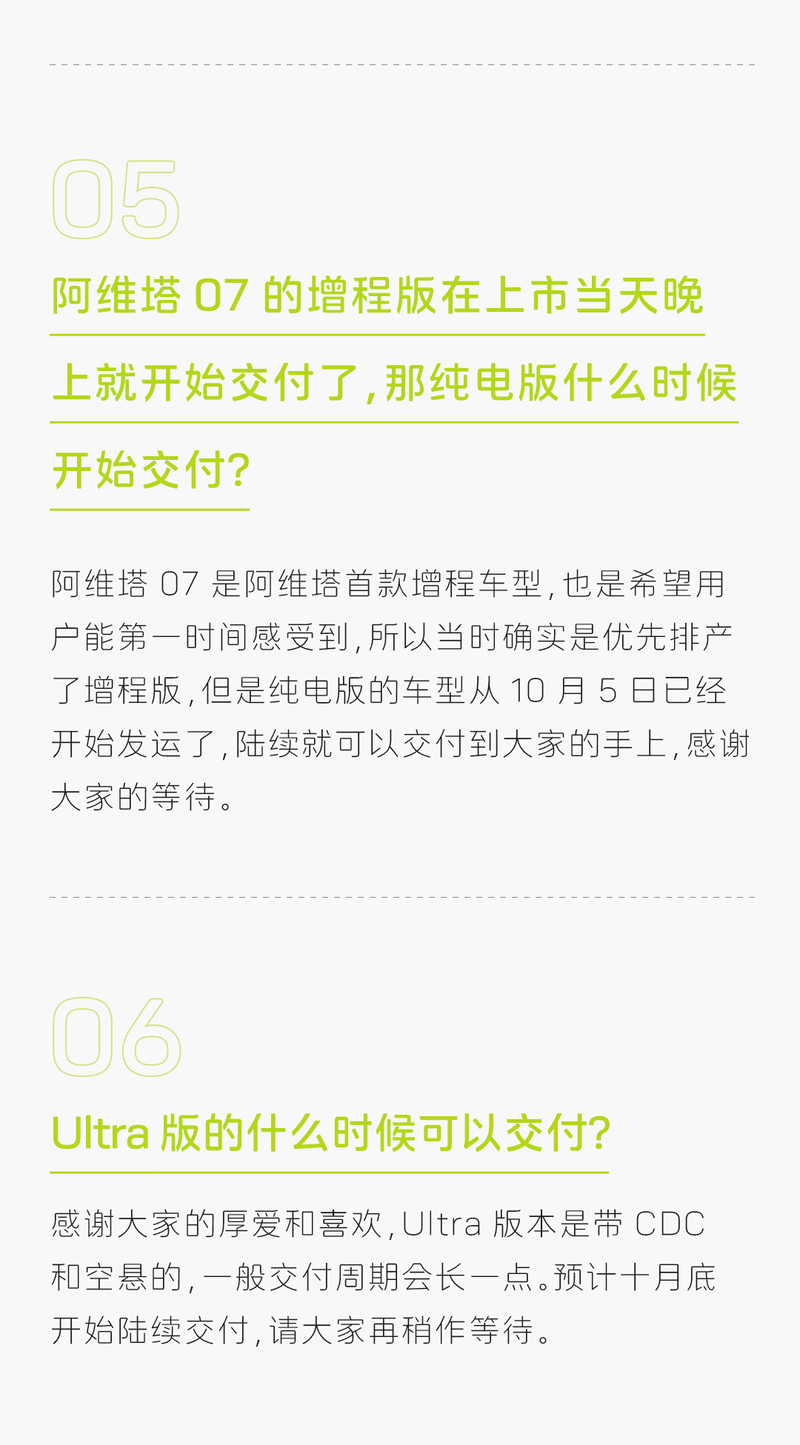 05

阿维塔 07 的增程版在上市当天晚上就开始交付了,那纯电版什么时候开始交付?

阿维塔 07 是阿维塔首款增程车型,也是希望用户能第一时间感受到,所以当时确实是优先排产了增程版,但是纯电版的车型从 10 月 5 日已经开始发运了,陆续就可以交付到大家的手上,感谢大家的等待。

06

Ultra 版的什么时候可以交付?

感谢大家的厚爱和喜欢,Ultra 版本是带 CDC 和空悬的,一般交付周期会长一点。预计十月底开始陆续交付,请大家再稍作等待。